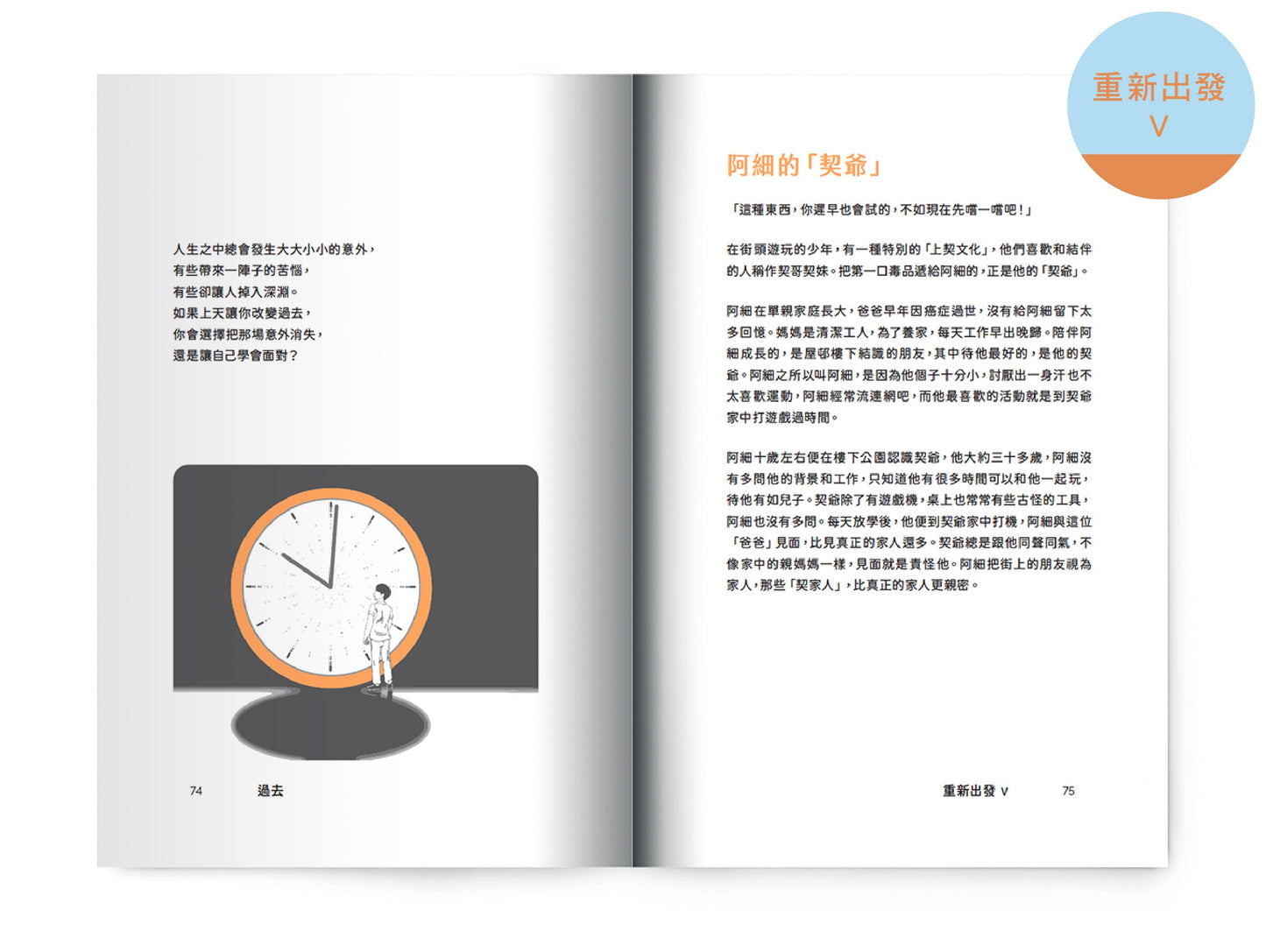 人生之中總會發生大大小小的意外，
有些帶來一陣子的苦惱，
有些卻讓人掉入深淵。
如果上天讓你改變過去，
你會選擇把那場意外消失，
還是讓自己學會面對？

74 過去

重新出發
V

阿細的「契爺」

「這種東西，你遲早也會試的，不如現在先嚐一嚐吧！」

在街頭遊玩的少年，有一種特別的「上契文化」，他們喜歡和結伴的人稱作契哥契妹。把第一口毒品遞給阿細的，正是他的「契爺」。

阿細在單親家庭長大，爸爸早年因癌症過世，沒有給阿細留下太多回憶。媽媽是清潔工人，為了養家，每天工作早出晚歸。陪伴阿細成長的，是屋邨樓下結識的朋友，其中待他最好的，是他的契爺。阿細之所以叫阿細，是因為他個子十分小，討厭出一身汗也不太喜歡運動，阿細經常流連網吧，而他最喜歡的活動就是到契爺家中打遊戲過時間。

阿細十歲左右便在樓下公園認識契爺，他大約三十多歲，阿細沒有多問他的背景和工作，只知道他有很多時間可以和他一起玩，待他有如兒子。契爺除了有遊戲機，桌上也常常有些古怪的工具，阿細也沒有多問。每天放學後，他便到契爺家中打機，阿細與這位「爸爸」見面，比見真正的家人還多。契爺總是跟他同聲同氣，不像家中的親媽媽一樣，見面就是責怪他。阿細把街上的朋友視為家人，那些「契家人」，比真正的家人更親密。

重新出發 V 75